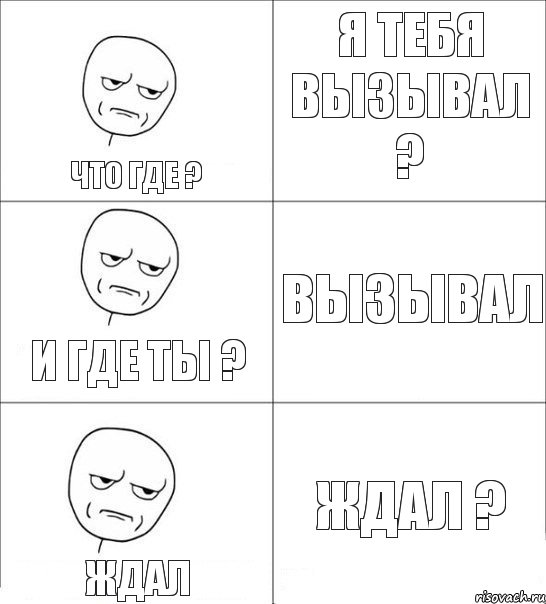 ЧТО ГДЕ ?

Я ТЕБЯ ВЫЗЫВАЛ ?

И ГДЕ ТЫ ?

ВЫЗЫВАЛ

ЖДАЛ

ЖДАЛ ?

risovach.ru